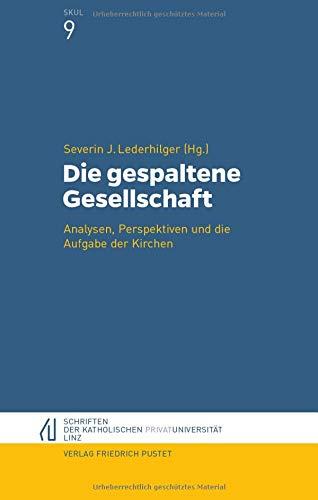 SKUL
9

Urheberrechtlich geschütztes Material

Severin J. Lederhilger (Hg.)

Die gespaltene Gesellschaft

Analysen, Perspektiven und die Aufgabe der Kirchen

SCHRIFTEN
DER KATHOLISCHEN PRIVATUNIVERSITÄT
LINZ

VERLAG FRIEDRICH PUSTET

Urheberrechtlich geschütztes Material